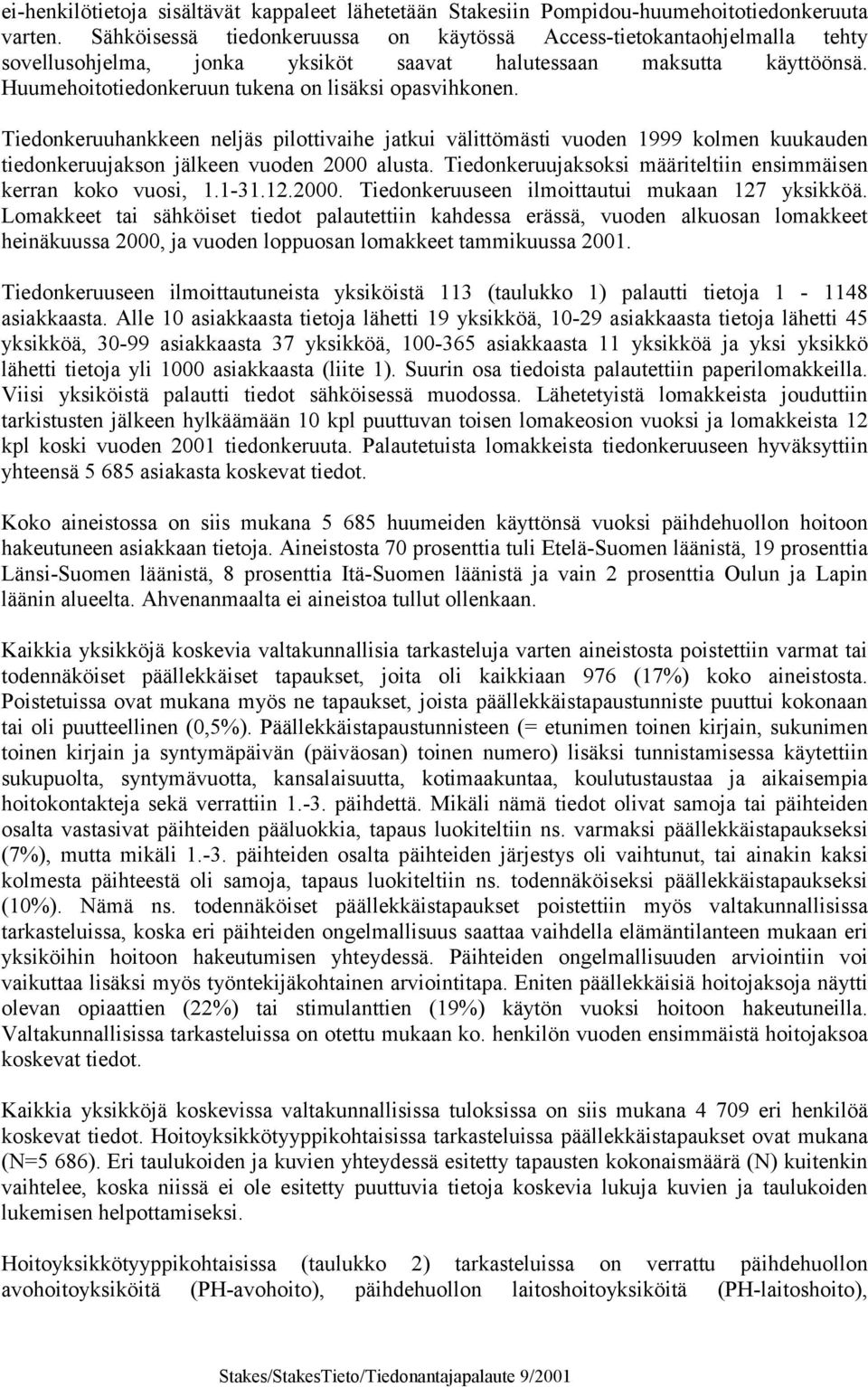 ei-henkilötietoja sisältävät kappaleet lähetetään Stakesiin Pompidou-huumehoitotiedonkeruuta varten. Sähköisessä tiedonkeruussa on käytössä Access-tietokantaohjelmalla tehty sovellusohjelma, jonka yksiköt saavat halutessaan maksutta käyttöönsä. Huumehoitotiedonkeruun tukena on lisäksi opasvihkonen.

Tiedonkeruuhankkeen neljäs pilottivaihe jatkui välittömästi vuoden 1999 kolmen kuukauden tiedonkeruujakson jälkeen vuoden 2000 alusta. Tiedonkeruujaksoksi määriteltiin ensimmäisen kerran koko vuosi, 1.1-31.12.2000. Tiedonkeruuseen ilmoittautui mukaan 127 yksikköä. Lomakkeet tai sähköiset tiedot palautettiin kahdessa erässä, vuoden alkuosan lomakkeet heinäkuussa 2000, ja vuoden loppuosan lomakkeet tammikuussa 2001.

Tiedonkeruuseen ilmoittautuneista yksiköistä 113 (taulukko 1) palautti tietoja 1 - 1148 asiakkaasta. Alle 10 asiakkaasta tietoja lähetti 19 yksikköä, 10-29 asiakkaasta tietoja lähetti 45 yksikköä, 30-99 asiakkaasta 37 yksikköä, 100-365 asiakkaasta 11 yksikköä ja yksi yksikkö lähetti tietoja yli 1000 asiakkaasta (liite 1). Suurin osa tiedoista palautettiin paperilomakkeilla. Viisi yksiköistä palautti tiedot sähköisessä muodossa. Lähetetyistä lomakkeista jouduttiin tarkistusten jälkeen hylkäämään 10 kpl puuttuvan toisen lomakeosion vuoksi ja lomakkeista 12 kpl koski vuoden 2001 tiedonkeruuta. Palautetuista lomakkeista tiedonkeruuseen hyväksyttiin yhteensä 5 685 asiakasta koskevat tiedot.

Koko aineistossa on siis mukana 5 685 huumeiden käyttönsä vuoksi päihdehuollon hoitoon hakeutuneen asiakkaan tietoja. Aineistosta 70 prosenttia tuli Etelä-Suomen läänistä, 19 prosenttia Länsi-Suomen läänistä, 8 prosenttia Itä-Suomen läänistä ja vain 2 prosenttia Oulun ja Lapin läänin alueelta. Ahvenanmaalta ei aineistoa tullut ollenkaan.

Kaikkia yksikköjä koskevia valtakunnallisia tarkasteluja varten aineistosta poistettiin varmat tai todennäköiset päällekkäiset tapaukset, joita oli kaikkiaan 976 (17%) koko aineistosta. Poistetuissa ovat mukana myös ne tapaukset, joista päällekkäistapaustunniste puuttui kokonaan tai oli puutteellinen (0,5%). Päällekkäistapaustunnisteen (= etunimen toinen kirjain, sukunimen toinen kirjain ja syntymäpäivän (päiväosan) toinen numero) lisäksi tunnistamisessa käytettiin sukupuolta, syntymävuotta, kansalaisuutta, kotimaakuntaa, koulutustaustaa ja aikaisempia hoitokontakteja sekä verrattiin 1.-3. päihdettä. Mikäli nämä tiedot olivat samoja tai päihteiden osalta vastasivat päihteiden pääluokkia, tapaus luokiteltiin ns. varmaksi päällekkäistapaukseksi (7%), mutta mikäli 1.-3. päihteiden osalta päihteiden järjestys oli vaihtunut, tai ainakin kaksi kolmesta päihteestä oli samoja, tapaus luokiteltiin ns. todennäköiseksi päällekkäistapaukseksi (10%). Nämä ns. todennäköiset päällekkäistapaukset poistettiin myös valtakunnallisissa tarkasteluissa, koska eri päihteiden ongelmallisuus saattaa vaihdella elämäntilanteen mukaan eri yksiköihin hoitoon hakeutumisen yhteydessä. Päihteiden ongelmallisuuden arviointiin voi vaikuttaa lisäksi myös työntekijäkohtainen arviointitapa. Eniten päällekkäisiä hoitojaksoja näytti olevan opiaattien (22%) tai stimulanttien (19%) käytön vuoksi hoitoon hakeutuneilla. Valtakunnallisissa tarkasteluissa on otettu mukaan ko. henkilön vuoden ensimmäistä hoitojaksoa koskevat tiedot.

Kaikkia yksikköjä koskevissa valtakunnallisissa tuloksissa on siis mukana 4 709 eri henkilöä koskevat tiedot. Hoitoyksikkötyyppikohtaisissa tarkasteluissa päällekkäistapaukset ovat mukana (N=5 686). Eri taulukoiden ja kuvien yhteydessä esitetty tapausten kokonaismäärä (N) kuitenkin vaihtelee, koska niissä ei ole esitetty puuttuvia tietoja koskevia lukuja kuvien ja taulukoiden lukemisen helpottamiseksi.

Hoitoyksikkötyyppikohtaisissa (taulukko 2) tarkasteluissa on verrattu päihdehuollon avohoitoyksiköitä (PH-avohoito), päihdehuollon laitoshoitoyksiköitä (PH-laitoshoito),

Stakes/StakesTieto/Tiedonantajapalaute 9/2001